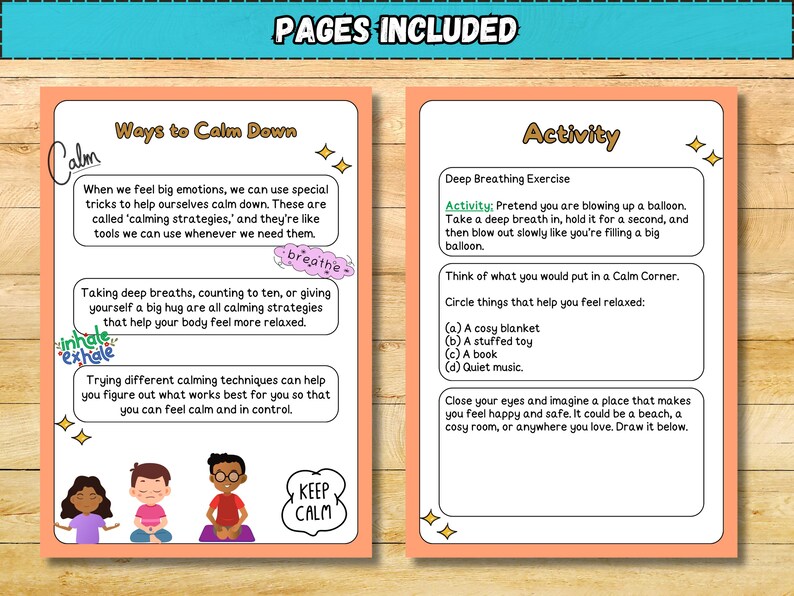 PAGES INCLUDED

Ways to Calm Down

Calm

When we feel big emotions, we can use special tricks to help ourselves calm down. These are called 'calming strategies,' and they're like tools we can use whenever we need them.

breathe

Taking deep breaths, counting to ten, or giving yourself a big hug are all calming strategies that help your body feel more relaxed.

inhale exhale

Trying different calming techniques can help you figure out what works best for you so that you can feel calm and in control.

KEEP CALM

Activity

Deep Breathing Exercise

Activity: Pretend you are blowing up a balloon. Take a deep breath in, hold it for a second, and then blow out slowly like you're filling a big balloon.

Think of what you would put in a Calm Corner.

Circle things that help you feel relaxed:

(a) A cosy blanket
(b) A stuffed toy
(c) A book
(d) Quiet music.

Close your eyes and imagine a place that makes you feel happy and safe. It could be a beach, a cosy room, or anywhere you love. Draw it below.